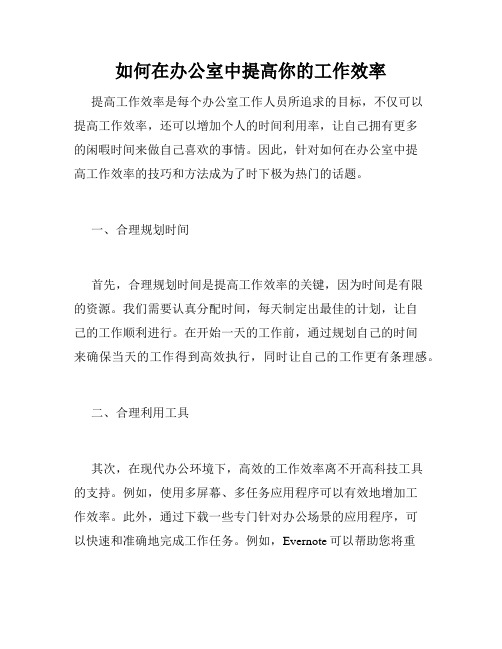 如何在办公室中提高你的工作效率

提高工作效率是每个办公室工作人员所追求的目标，不仅可以提高工作效率，还可以增加个人的时间利用率，让自己拥有更多的闲暇时间来做自己喜欢的事情。因此，针对如何在办公室中提高工作效率的技巧和方法成为了时下极为热门的话题。

一、合理规划时间

首先，合理规划时间是提高工作效率的关键，因为时间是有限的资源。我们需要认真分配时间，每天制定出最佳的计划，让自己的工作顺利进行。在开始一天的工作前，通过规划自己的时间来确保当天的工作得到高效执行，同时让自己的工作更有条理感。

二、合理利用工具

其次，在现代办公环境下，高效的工作效率离不开高科技工具的支持。例如，使用多屏幕、多任务应用程序可以有效地增加工作效率。此外，通过下载一些专门针对办公场景的应用程序，可以快速和准确地完成工作任务。例如，Evernote 可以帮助您将重